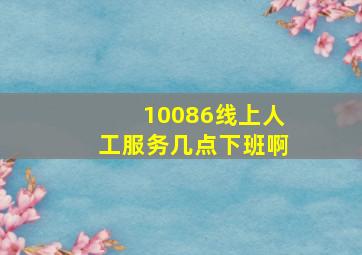 10086线上人工服务几点下班啊